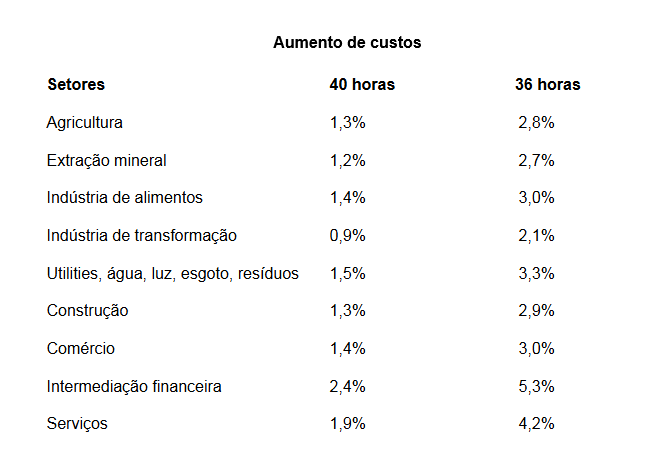 Aumento de custos

| Setores | 40 horas | 36 horas |
|---|---|---|
| Agricultura | 1,3% | 2,8% |
| Extração mineral | 1,2% | 2,7% |
| Indústria de alimentos | 1,4% | 3,0% |
| Indústria de transformação | 0,9% | 2,1% |
| Utilities, água, luz, esgoto, resíduos | 1,5% | 3,3% |
| Construção | 1,3% | 2,9% |
| Comércio | 1,4% | 3,0% |
| Intermediação financeira | 2,4% | 5,3% |
| Serviços | 1,9% | 4,2% |